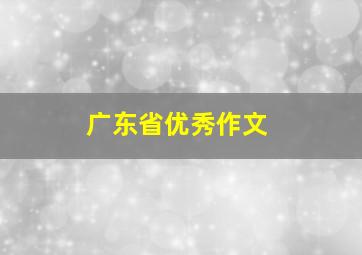 广东省优秀作文